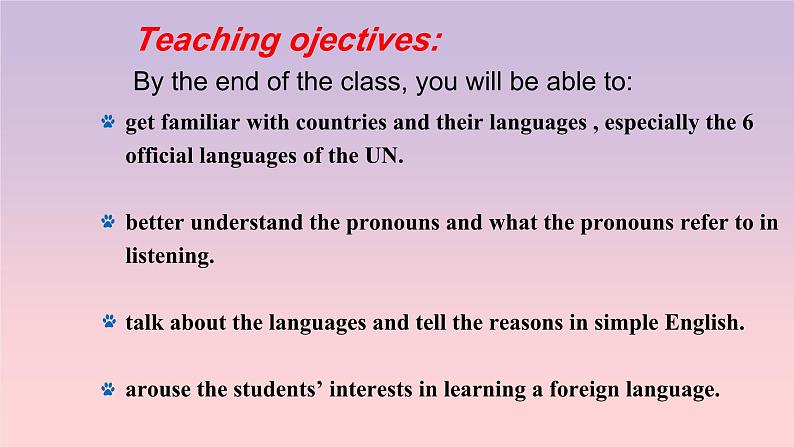 Teaching ojectives:

By the end of the class, you will be able to:

get familiar with countries and their languages , especially the 6 official languages of the UN.

better understand the pronouns and what the pronouns refer to in listening.

talk about the languages and tell the reasons in simple English.

arouse the students’ interests in learning a foreign language.